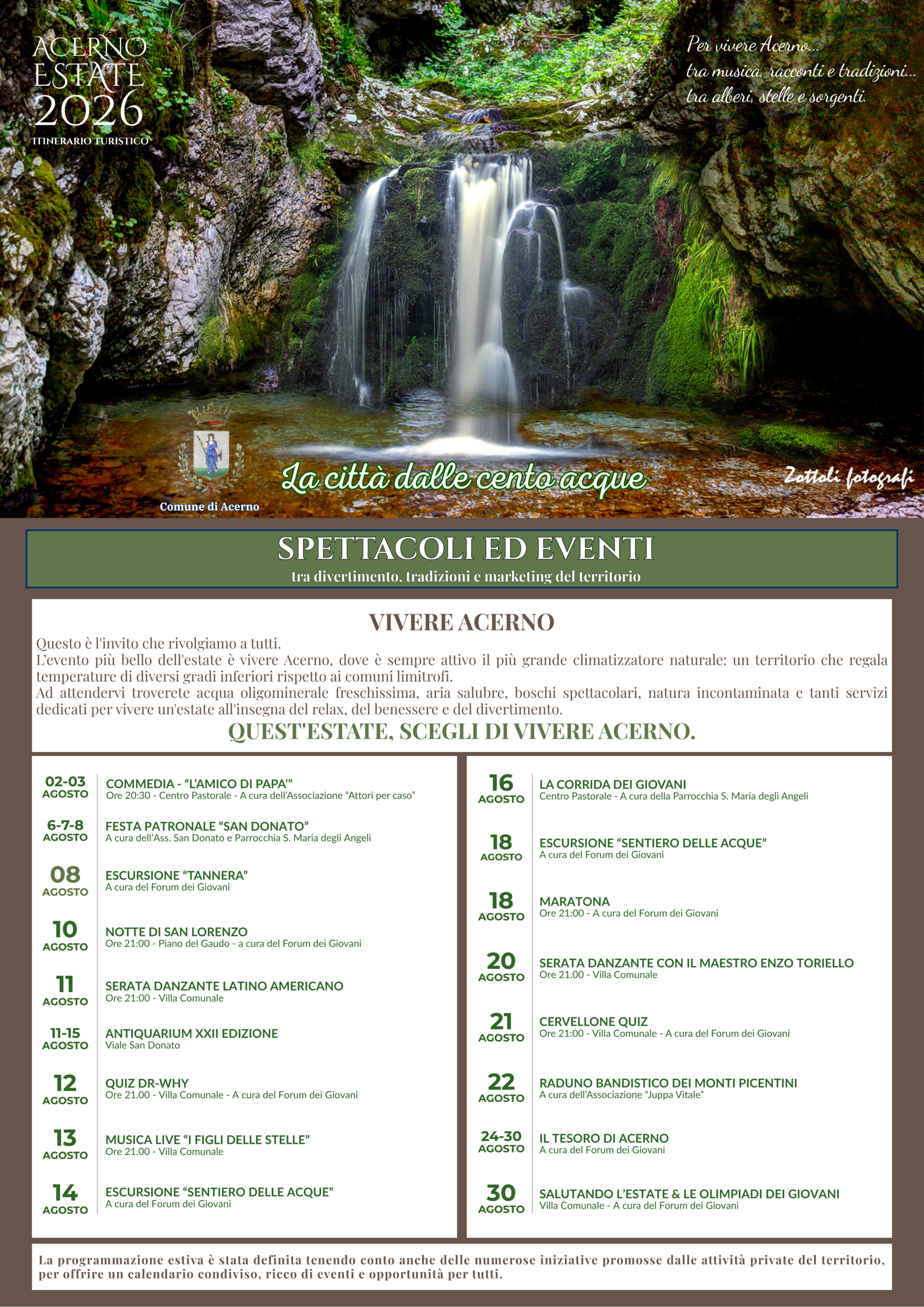 ACERNO ESTATE 2026
ITINERARIO TURISTICO

Per vivere Acerno...
tra musica, racconti e tradizioni...
tra alberi, stelle e sorgenti.

Comune di Acerno

La città dalle cento acque

Zottoli fotografi

SPETTACOLI ED EVENTI
tra divertimento, tradizioni e marketing del territorio

VIVERE ACERNO
Questo è l'invito che rivolgiamo a tutti.
L'evento più bello dell'estate è vivere Acerno, dove è sempre attivo il più grande climatizzatore naturale: un territorio che regala temperature di diversi gradi inferiori rispetto ai comuni limitrofi.
Ad attendervi troverete acqua oligominerale freschissima, aria salubre, boschi spettacolari, natura incontaminata e tanti servizi dedicati per vivere un'estate all'insegna del relax, del benessere e del divertimento.
QUEST'ESTATE, SCEGLI DI VIVERE ACERNO.

02-03 AGOSTO
COMMEDIA - "L'AMICO DI PAPA'"
Ore 20:30 - Centro Pastorale - A cura dell'Associazione "Attori per caso"

6-7-8 AGOSTO
FESTA PATRONALE "SAN DONATO"
A cura dell'Ass. San Donato e Parrocchia S. Maria degli Angeli

08 AGOSTO
ESCURSIONE "TANNERA"
A cura del Forum dei Giovani

10 AGOSTO
NOTTE DI SAN LORENZO
Ore 21:00 - Piano del Gaudo - a cura del Forum dei Giovani

11 AGOSTO
SERATA DANZANTE LATINO AMERICANO
Ore 21:00 - Villa Comunale

11-15 AGOSTO
ANTIQUARIUM XXII EDIZIONE
Viale San Donato

12 AGOSTO
QUIZ DR-WHY
Ore 21.00 - Villa Comunale - A cura del Forum dei Giovani

13 AGOSTO
MUSICA LIVE "I FIGLI DELLE STELLE"
Ore 21.00 - Villa Comunale

14 AGOSTO
ESCURSIONE "SENTIERO DELLE ACQUE"
A cura del Forum dei Giovani

16 AGOSTO
LA CORRIDA DEI GIOVANI
Centro Pastorale - A cura della Parrocchia S. Maria degli Angeli

18 AGOSTO
ESCURSIONE "SENTIERO DELLE ACQUE"
A cura del Forum dei Giovani

18 AGOSTO
MARATONA
Ore 21:00 - A cura del Forum dei Giovani

20 AGOSTO
SERATA DANZANTE CON IL MAESTRO ENZO TORIELLO
Ore 21.00 - Villa Comunale

21 AGOSTO
CERVELLONE QUIZ
Ore 21:00 - Villa Comunale - A cura del Forum dei Giovani

22 AGOSTO
RADUNO BANDISTICO DEI MONTI PICENTINI
A cura dell'Associazione "Juppa Vitale"

24-30 AGOSTO
IL TESORO DI ACERNO
A cura del Forum dei Giovani

30 AGOSTO
SALUTANDO L'ESTATE & LE OLIMPIADI DEI GIOVANI
Villa Comunale - A cura del Forum dei Giovani

La programmazione estiva è stata definita tenendo conto anche delle numerose iniziative promosse dalle attività private del territorio, per offrire un calendario condiviso, ricco di eventi e opportunità per tutti.